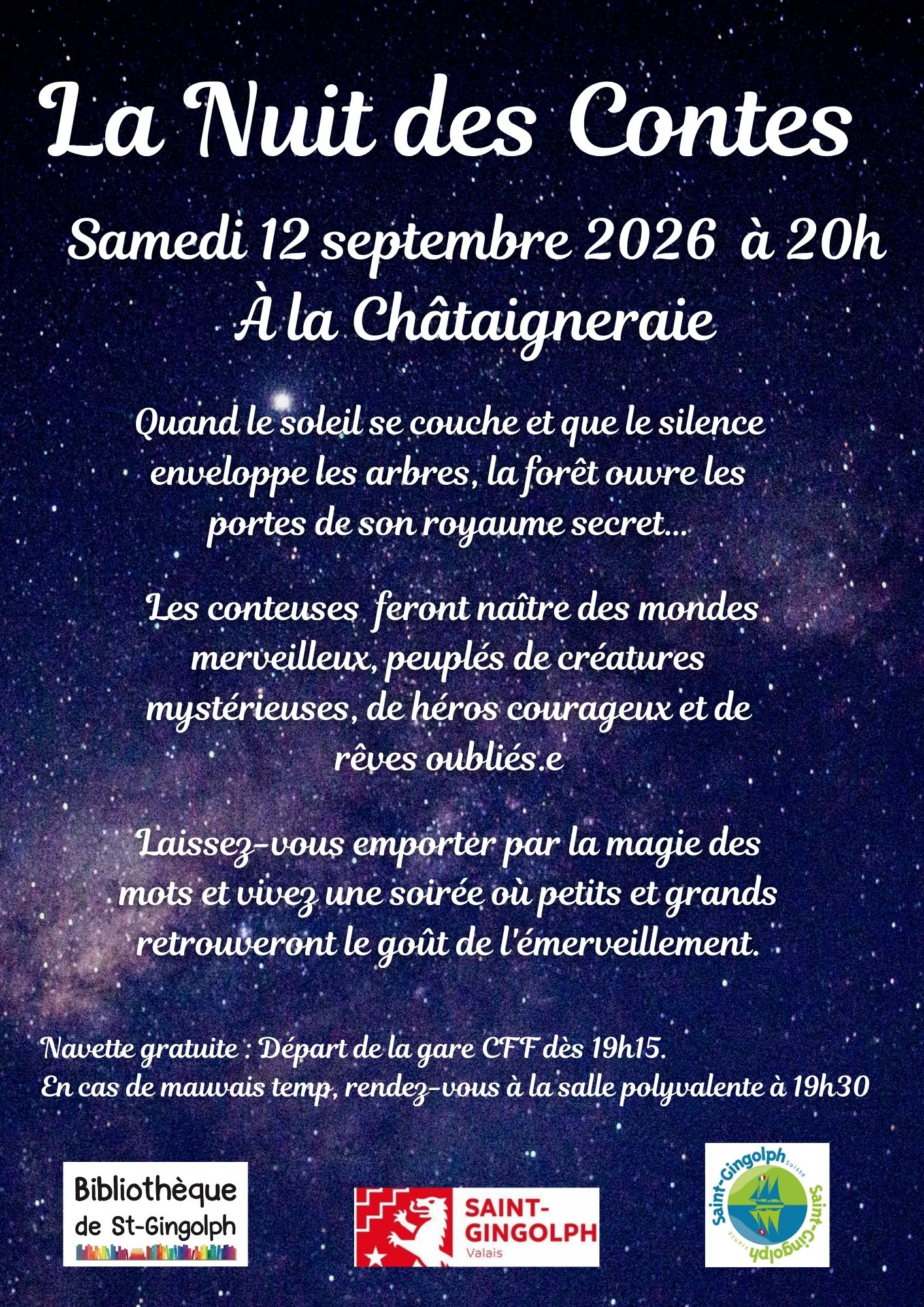 La Nuit des Contes

Samedi 12 septembre 2026 à 20h
À la Châtaigneraie

Quand le soleil se couche et que le silence enveloppe les arbres, la forêt ouvre les portes de son royaume secret...

Les conteuses feront naître des mondes merveilleux, peuplés de créatures mystérieuses, de héros courageux et de rêves oubliés.e

Laissez-vous emporter par la magie des mots et vivez une soirée où petits et grands retrouveront le goût de l'émerveillement.

Navette gratuite : Départ de la gare CFF dès 19h15.
En cas de mauvais temp, rendez-vous à la salle polyvalente à 19h30

Bibliothèque de St-Gingolph

SAINT-GINGOLPH
Valais

Saint-Gingolph Suisse
Saint-Gingolph France